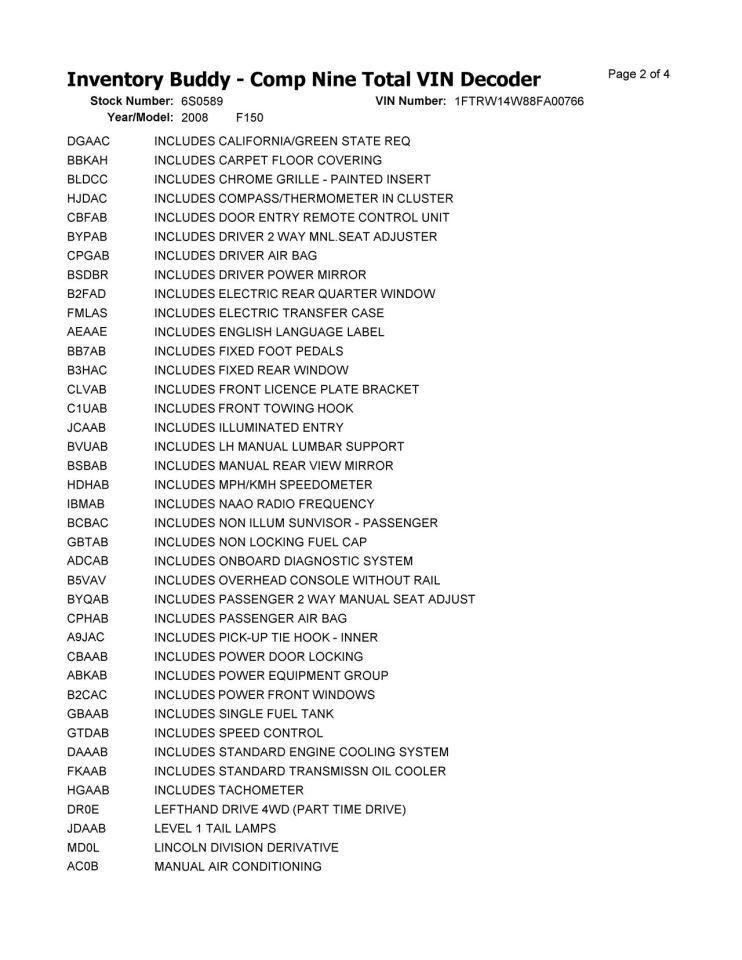 Inventory Buddy - Comp Nine Total VIN Decoder

Page 2 of 4

Stock Number: 6S0589 VIN Number: 1FTRW14W88FA00766
Year/Model: 2008 F150

| | |
|---|---|
| DGAAC | INCLUDES CALIFORNIA/GREEN STATE REQ |
| BBKAH | INCLUDES CARPET FLOOR COVERING |
| BLDCC | INCLUDES CHROME GRILLE - PAINTED INSERT |
| HJDAC | INCLUDES COMPASS/THERMOMETER IN CLUSTER |
| CBFAB | INCLUDES DOOR ENTRY REMOTE CONTROL UNIT |
| BYPAB | INCLUDES DRIVER 2 WAY MNL.SEAT ADJUSTER |
| CPGAB | INCLUDES DRIVER AIR BAG |
| BSDBR | INCLUDES DRIVER POWER MIRROR |
| B2FAD | INCLUDES ELECTRIC REAR QUARTER WINDOW |
| FMLAS | INCLUDES ELECTRIC TRANSFER CASE |
| AEAAE | INCLUDES ENGLISH LANGUAGE LABEL |
| BB7AB | INCLUDES FIXED FOOT PEDALS |
| B3HAC | INCLUDES FIXED REAR WINDOW |
| CLVAB | INCLUDES FRONT LICENCE PLATE BRACKET |
| C1UAB | INCLUDES FRONT TOWING HOOK |
| JCAAB | INCLUDES ILLUMINATED ENTRY |
| BVUAB | INCLUDES LH MANUAL LUMBAR SUPPORT |
| BSBAB | INCLUDES MANUAL REAR VIEW MIRROR |
| HDHAB | INCLUDES MPH/KMH SPEEDOMETER |
| IBMAB | INCLUDES NAAO RADIO FREQUENCY |
| BCBAC | INCLUDES NON ILLUM SUNVISOR - PASSENGER |
| GBTAB | INCLUDES NON LOCKING FUEL CAP |
| ADCAB | INCLUDES ONBOARD DIAGNOSTIC SYSTEM |
| B5VAV | INCLUDES OVERHEAD CONSOLE WITHOUT RAIL |
| BYQAB | INCLUDES PASSENGER 2 WAY MANUAL SEAT ADJUST |
| CPHAB | INCLUDES PASSENGER AIR BAG |
| A9JAC | INCLUDES PICK-UP TIE HOOK - INNER |
| CBAAB | INCLUDES POWER DOOR LOCKING |
| ABKAB | INCLUDES POWER EQUIPMENT GROUP |
| B2CAC | INCLUDES POWER FRONT WINDOWS |
| GBAAB | INCLUDES SINGLE FUEL TANK |
| GTDAB | INCLUDES SPEED CONTROL |
| DAAAB | INCLUDES STANDARD ENGINE COOLING SYSTEM |
| FKAAB | INCLUDES STANDARD TRANSMISSN OIL COOLER |
| HGAAB | INCLUDES TACHOMETER |
| DR0E | LEFTHAND DRIVE 4WD (PART TIME DRIVE) |
| JDAAB | LEVEL 1 TAIL LAMPS |
| MD0L | LINCOLN DIVISION DERIVATIVE |
| AC0B | MANUAL AIR CONDITIONING |